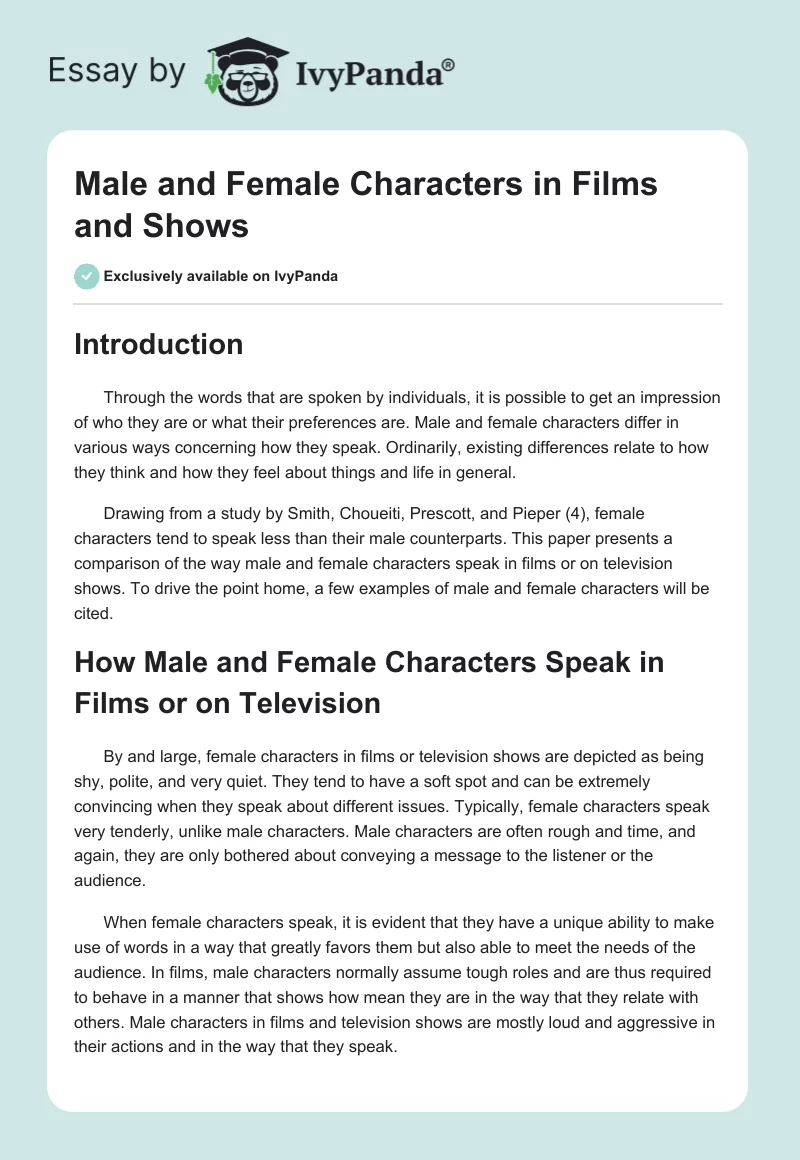 Essay by IvyPanda®

Male and Female Characters in Films and Shows

Exclusively available on IvyPanda

Introduction

Through the words that are spoken by individuals, it is possible to get an impression of who they are or what their preferences are. Male and female characters differ in various ways concerning how they speak. Ordinarily, existing differences relate to how they think and how they feel about things and life in general.

Drawing from a study by Smith, Choueiti, Prescott, and Pieper (4), female characters tend to speak less than their male counterparts. This paper presents a comparison of the way male and female characters speak in films or on television shows. To drive the point home, a few examples of male and female characters will be cited.

How Male and Female Characters Speak in Films or on Television

By and large, female characters in films or television shows are depicted as being shy, polite, and very quiet. They tend to have a soft spot and can be extremely convincing when they speak about different issues. Typically, female characters speak very tenderly, unlike male characters. Male characters are often rough and time, and again, they are only bothered about conveying a message to the listener or the audience.

When female characters speak, it is evident that they have a unique ability to make use of words in a way that greatly favors them but also able to meet the needs of the audience. In films, male characters normally assume tough roles and are thus required to behave in a manner that shows how mean they are in the way that they relate with others. Male characters in films and television shows are mostly loud and aggressive in their actions and in the way that they speak.